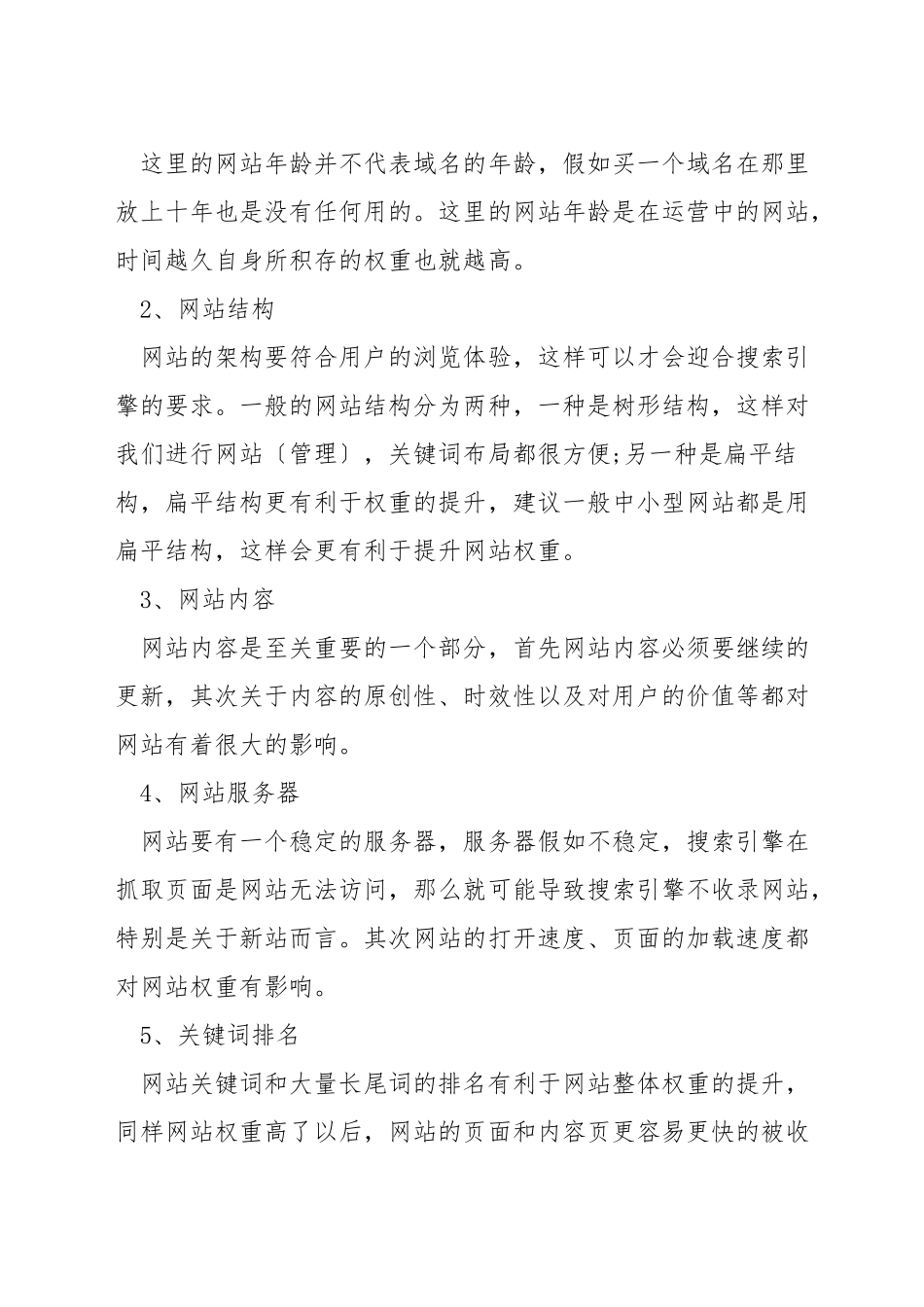 这里的网站年龄并不代表域名的年龄，假如买一个域名在那里放上十年也是没有任何用的。这里的网站年龄是在运营中的网站，时间越久自身所积存的权重也就越高。

2、网站结构

网站的架构要符合用户的浏览体验，这样可以才会迎合搜索引擎的要求。一般的网站结构分为两种，一种是树形结构，这样对我们进行网站〔管理〕，关键词布局都很方便;另一种是扁平结构，扁平结构更有利于权重的提升，建议一般中小型网站都是用扁平结构，这样会更有利于提升网站权重。

3、网站内容

网站内容是至关重要的一个部分，首先网站内容必须要继续的更新，其次关于内容的原创性、时效性以及对用户的价值等都对网站有着很大的影响。

4、网站服务器

网站要有一个稳定的服务器，服务器假如不稳定，搜索引擎在抓取页面是网站无法访问，那么就可能导致搜索引擎不收录网站，特别是关于新站而言。其次网站的打开速度、页面的加载速度都对网站权重有影响。

5、关键词排名

网站关键词和大量长尾词的排名有利于网站整体权重的提升，同样网站权重高了以后，网站的页面和内容页更容易更快的被收